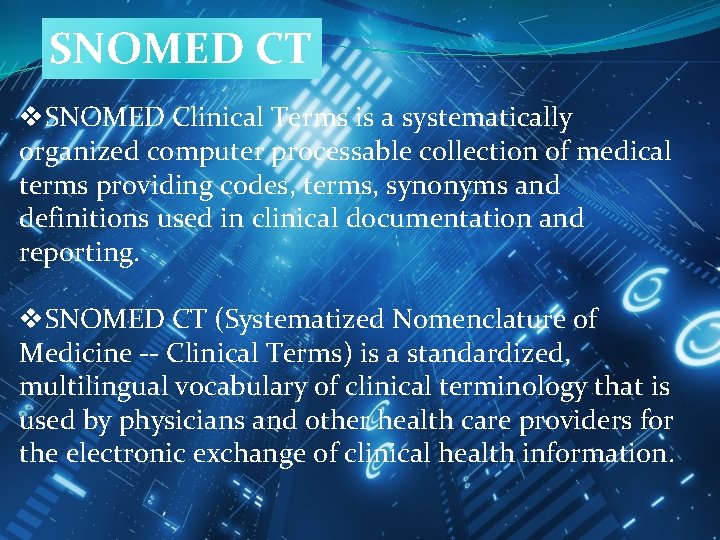 SNOMED CT

❖SNOMED Clinical Terms is a systematically organized computer processable collection of medical terms providing codes, terms, synonyms and definitions used in clinical documentation and reporting.

❖SNOMED CT (Systematized Nomenclature of Medicine -- Clinical Terms) is a standardized, multilingual vocabulary of clinical terminology that is used by physicians and other health care providers for the electronic exchange of clinical health information.